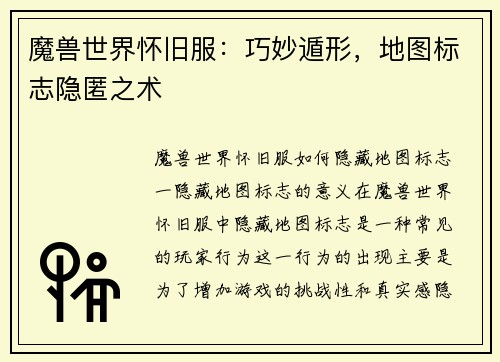 魔兽世界怀旧服：巧妙遁形，地图标志隐匿之术

魔兽世界怀旧服如何隐藏地图标志一隐藏地图标志的意义在魔兽世界怀旧服中隐藏地图标志是一种常见的玩家行为这一行为的出现主要是为了增加游戏的挑战性和真实感隐